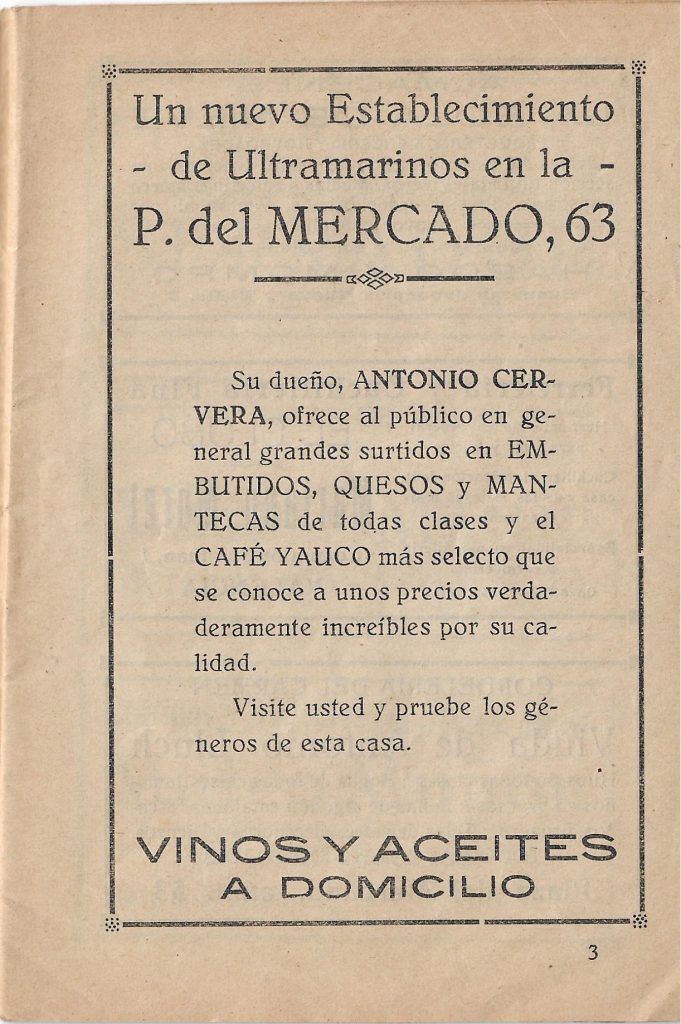 Un nuevo Establecimiento
- de Ultramarinos en la -
P. del MERCADO, 63

Su dueño, ANTONIO CERVERA, ofrece al público en general grandes surtidos en EMBUTIDOS, QUESOS y MANTECAS de todas clases y el CAFÉ YAUCO más selecto que se conoce a unos precios verdaderamente increíbles por su calidad.

Visite usted y pruebe los géneros de esta casa.

VINOS Y ACEITES
A DOMICILIO

3